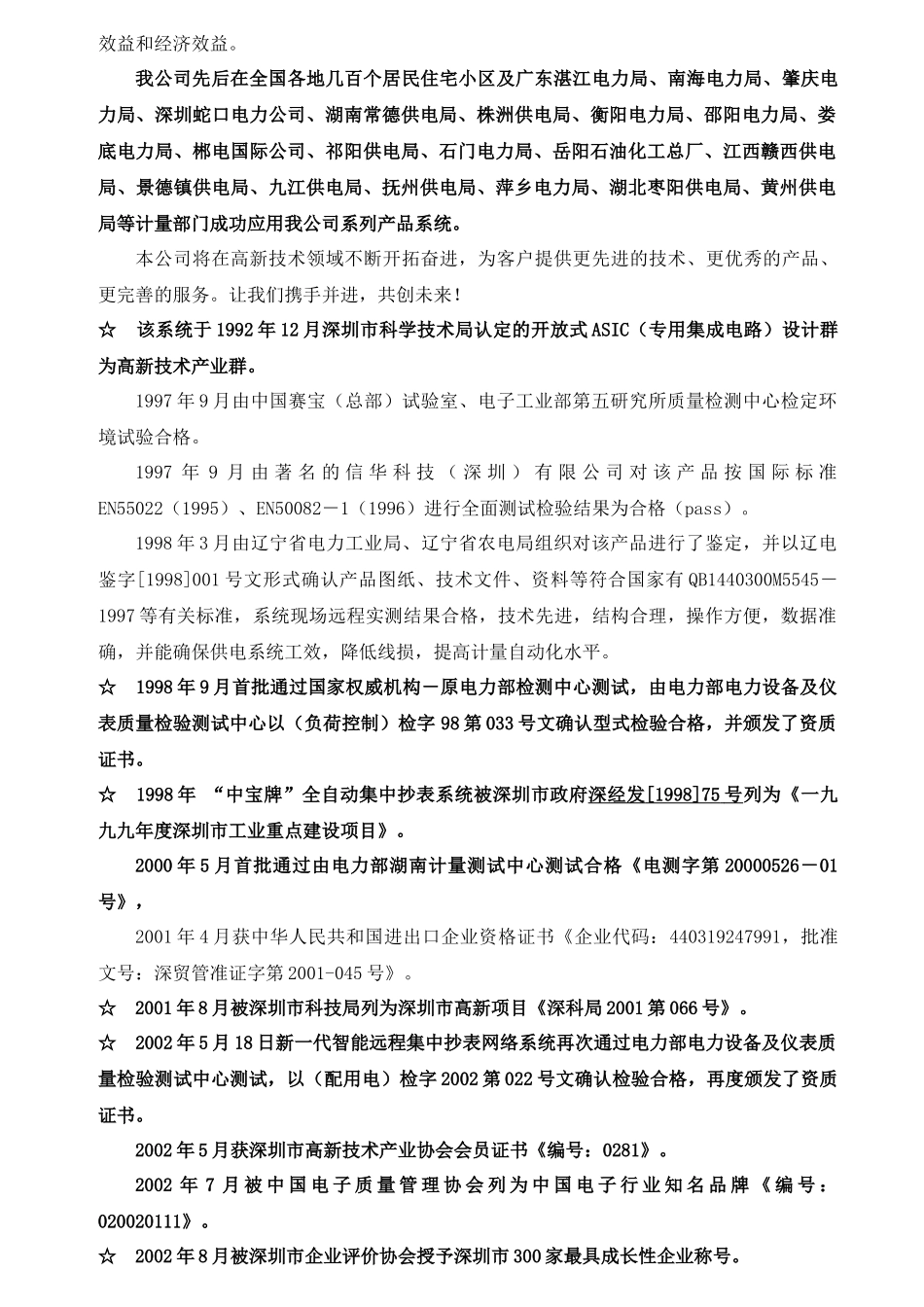 效益和经济效益。

我公司先后在全国各地几百个居民住宅小区及广东湛江电力局、南海电力局、肇庆电力局、深圳蛇口电力公司、湖南常德供电局、株洲供电局、衡阳电力局、邵阳电力局、娄底电力局、郴电国际公司、祁阳供电局、石门电力局、岳阳石油化工总厂、江西赣西供电局、景德镇供电局、九江供电局、抚州供电局、萍乡电力局、湖北枣阳供电局、黄州供电局等计量部门成功应用我公司系列产品系统。

本公司将在高新技术领域不断开拓奋进，为客户提供更先进的技术、更优秀的产品、更完善的服务。让我们携手并进，共创未来！

☆ 该系统于1992年12月深圳市科学技术局认定的开放式ASIC（专用集成电路）设计群为高新技术产业群。

1997年9月由中国赛宝（总部）试验室、电子工业部第五研究所质量检测中心检定环境试验合格。

1997年9月由著名的信华科技（深圳）有限公司对该产品按国际标准EN55022（1995）、EN50082－1（1996）进行全面测试检验结果为合格（pass）。

1998年3月由辽宁省电力工业局、辽宁省农电局组织对该产品进行了鉴定，并以辽电鉴字[1998]001号文形式确认产品图纸、技术文件、资料等符合国家有QB1440300M5545－1997等有关标准，系统现场远程实测结果合格，技术先进，结构合理，操作方便，数据准确，并能确保供电系统工效，降低线损，提高计量自动化水平。

☆ 1998年9月首批通过国家权威机构－原电力部检测中心测试，由电力部电力设备及仪表质量检验测试中心以（负荷控制）检字98第033号文确认型式检验合格，并颁发了资质证书。

☆ 1998年 “中宝牌”全自动集中抄表系统被深圳市政府深经发[1998]75号列为《一九九九年度深圳市工业重点建设项目》。

2000年5月首批通过由电力部湖南计量测试中心测试合格《电测字第20000526－01号》，

2001年4月获中华人民共和国进出口企业资格证书《企业代码：440319247991，批准文号：深贸管准证字第2001-045号》。

☆ 2001年8月被深圳市科技局列为深圳市高新项目《深科局2001第066号》。

☆ 2002年5月18日新一代智能远程集中抄表网络系统再次通过电力部电力设备及仪表质量检验测试中心测试，以（配用电）检字2002第022号文确认检验合格，再度颁发了资质证书。

2002年5月获深圳市高新技术产业协会会员证书《编号：0281》。

2002年7月被中国电子质量管理协会列为中国电子行业知名品牌《编号：020020111》。

☆ 2002年8月被深圳市企业评价协会授予深圳市300家最具成长性企业称号。